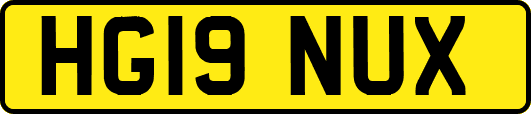 HG19 NUX